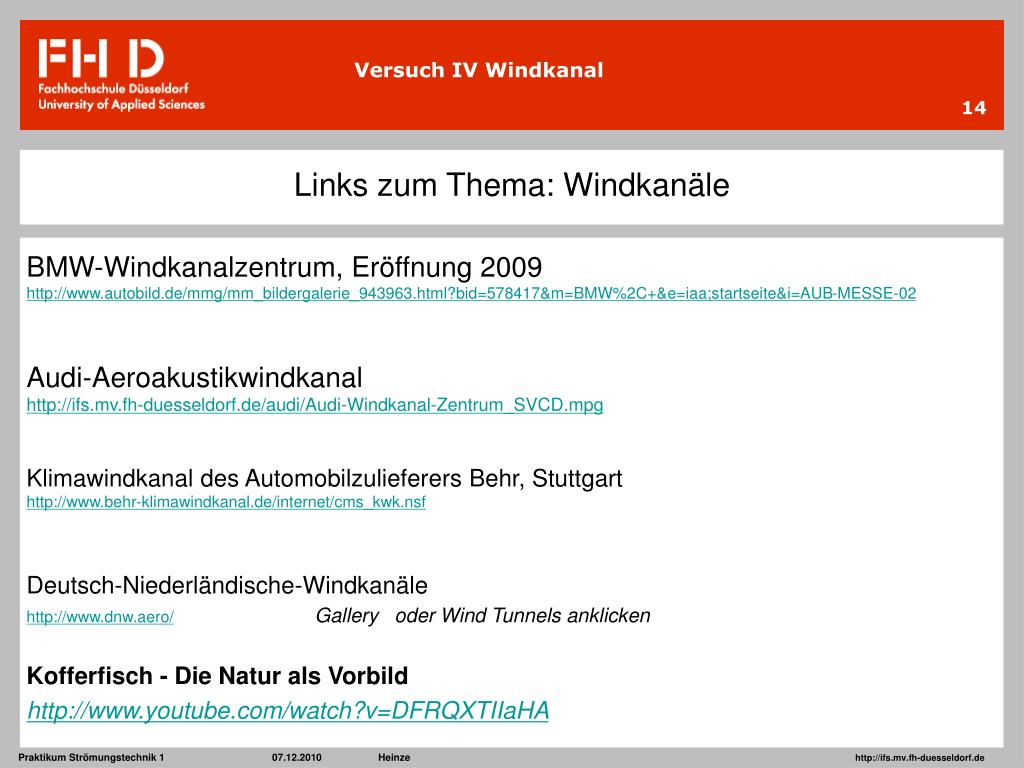 FH D
Fachhochschule Düsseldorf
University of Applied Sciences

Versuch IV Windkanal

14

Links zum Thema: Windkanäle

BMW-Windkanalzentrum, Eröffnung 2009
http://www.autobild.de/mmg/mm_bildergalerie_943963.html?bid=578417&m=BMW%2C+&e=iaa;startseite&i=AUB-MESSE-02

Audi-Aeroakustikwindkanal
http://ifs.mv.fh-duesseldorf.de/audi/Audi-Windkanal-Zentrum_SVCD.mpg

Klimawindkanal des Automobilzulieferers Behr, Stuttgart
http://www.behr-klimawindkanal.de/internet/cms_kwk.nsf

Deutsch-Niederländische-Windkanäle
http://www.dnw.aero/ Gallery oder Wind Tunnels anklicken

Kofferfisch - Die Natur als Vorbild
http://www.youtube.com/watch?v=DFRQXTIIaHA

Praktikum Strömungstechnik 1 07.12.2010 Heinze http://ifs.mv.fh-duesseldorf.de